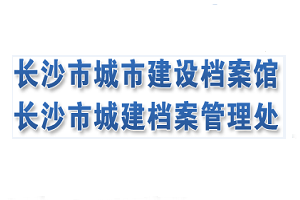 长沙市城市建设档案馆
长沙市城建档案管理处